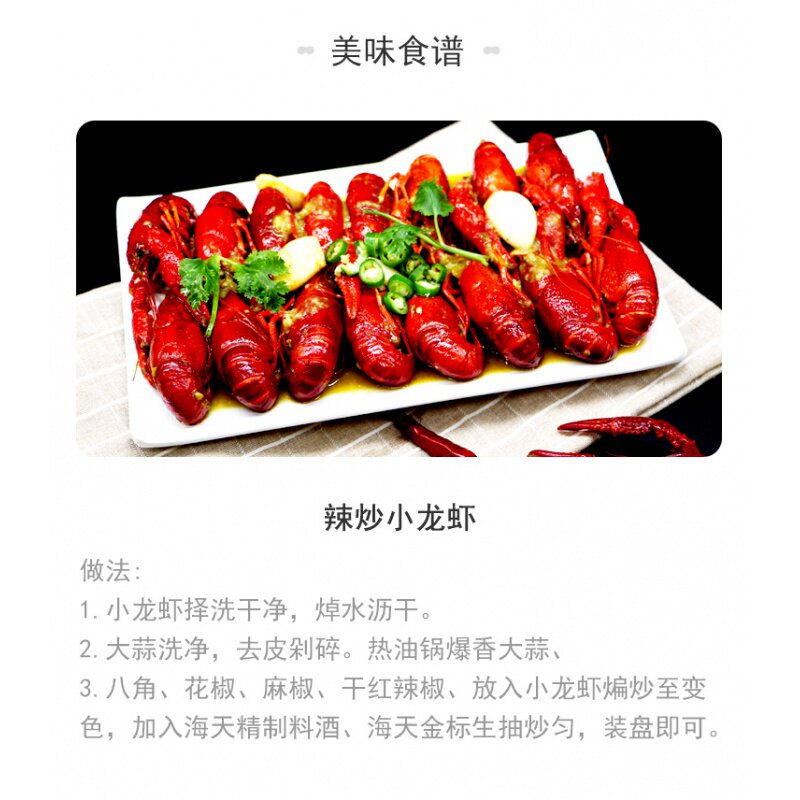 美味食谱

辣炒小龙虾

做法:
1.小龙虾择洗干净，焯水沥干。
2.大蒜洗净，去皮剁碎。热油锅爆香大蒜、
3.八角、花椒、麻椒、干红辣椒、放入小龙虾煸炒至变色，加入海天精制料酒、海天金标生抽炒匀，装盘即可。